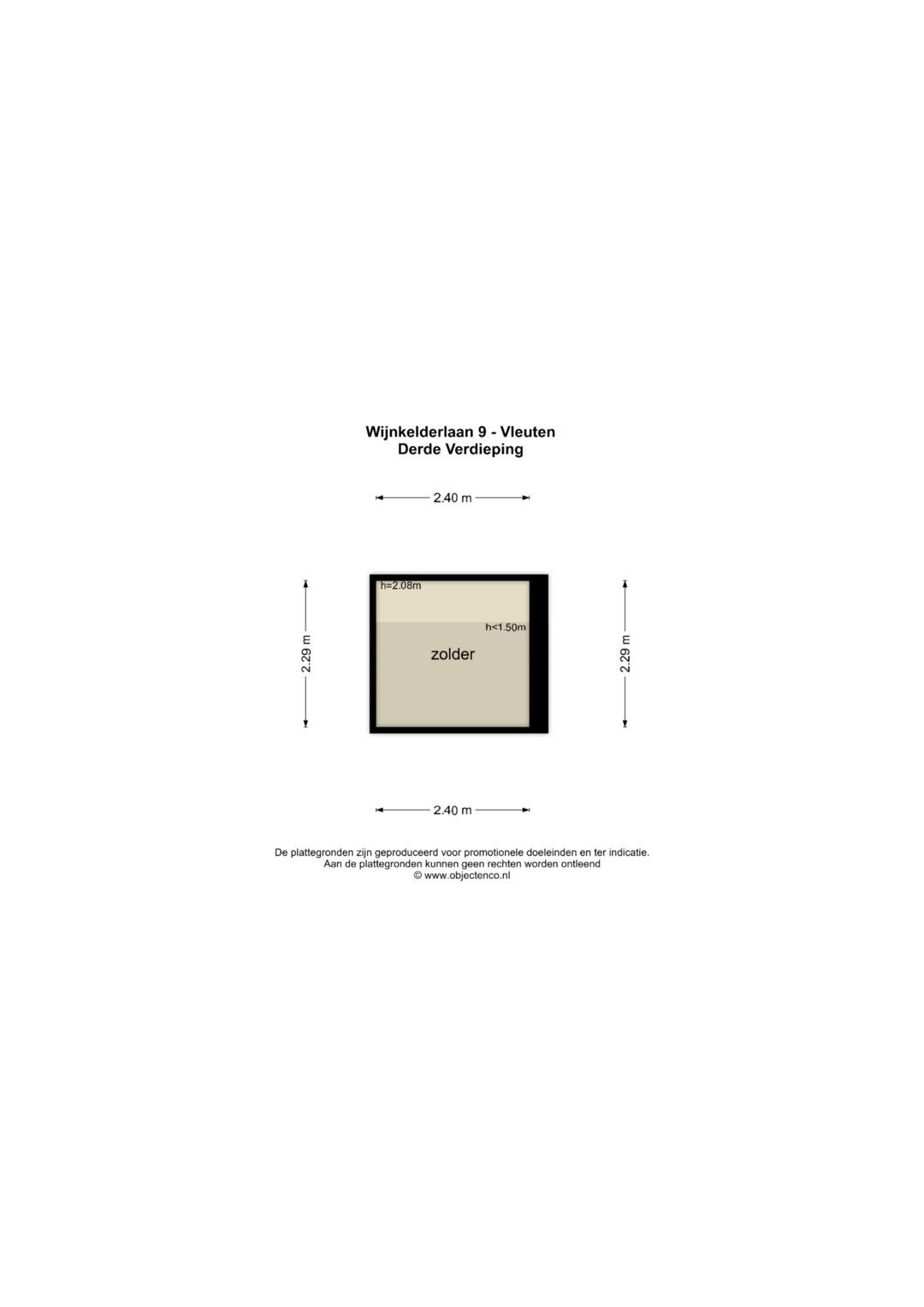 Wijnkelderlaan 9 - Vleuten
Derde Verdieping

2.40 m

2.29 m

h=2.08m

h<1.50m

zolder

2.29 m

2.40 m

De plattegronden zijn geproduceerd voor promotionele doeleinden en ter indicatie.
Aan de plattegronden kunnen geen rechten worden ontleend
© www.objectenco.nl